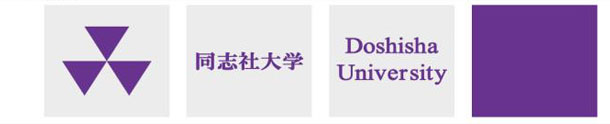 同志社大学

Doshisha University